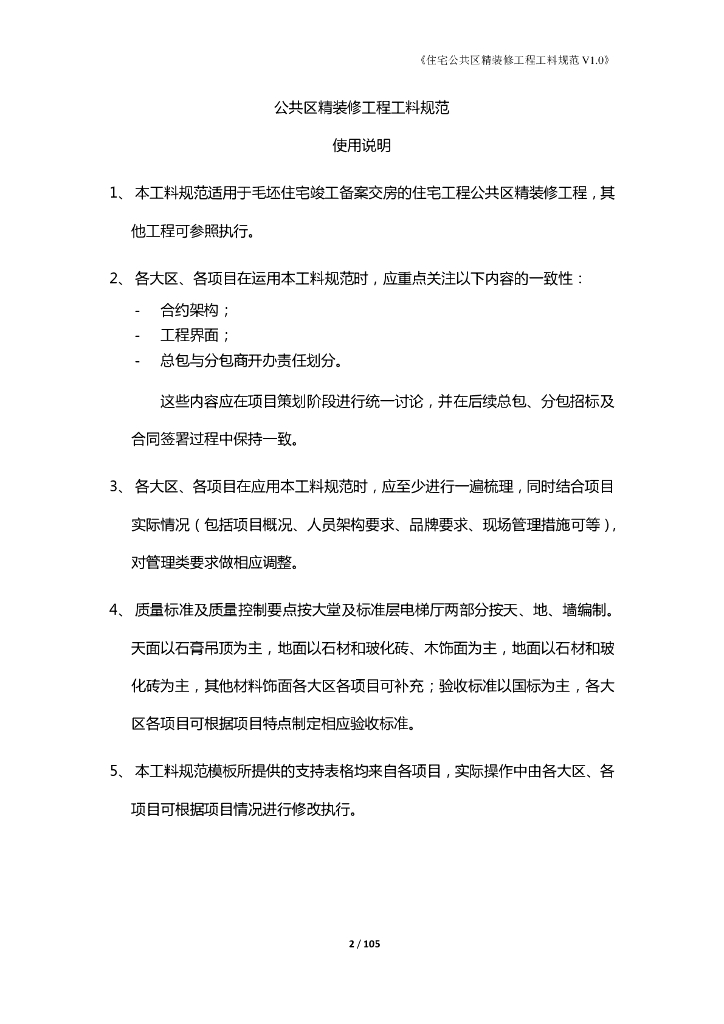 《住宅公共区精装修工程工料规范 V1.0》

公共区精装修工程工料规范

使用说明

1、 本工料规范适用于毛坯住宅竣工备案交房的住宅工程公共区精装修工程，其他工程可参照执行。

2、 各大区、各项目在运用本工料规范时，应重点关注以下内容的一致性：
- 合约架构；
- 工程界面；
- 总包与分包商开办责任划分。

这些内容应在项目策划阶段进行统一讨论，并在后续总包、分包招标及合同签署过程中保持一致。

3、 各大区、各项目在应用本工料规范时，应至少进行一遍梳理，同时结合项目实际情况（包括项目概况、人员架构要求、品牌要求、现场管理措施可等），对管理类要求做相应调整。

4、 质量标准及质量控制要点按大堂及标准层电梯厅两部分按天、地、墙编制。天面以石膏吊顶为主，地面以石材和玻化砖、木饰面为主，地面以石材和玻化砖为主，其他材料饰面各大区各项目可补充；验收标准以国标为主，各大区各项目可根据项目特点制定相应验收标准。

5、 本工料规范模板所提供的支持表格均来自各项目，实际操作中由各大区、各项目可根据项目情况进行修改执行。

2 / 105